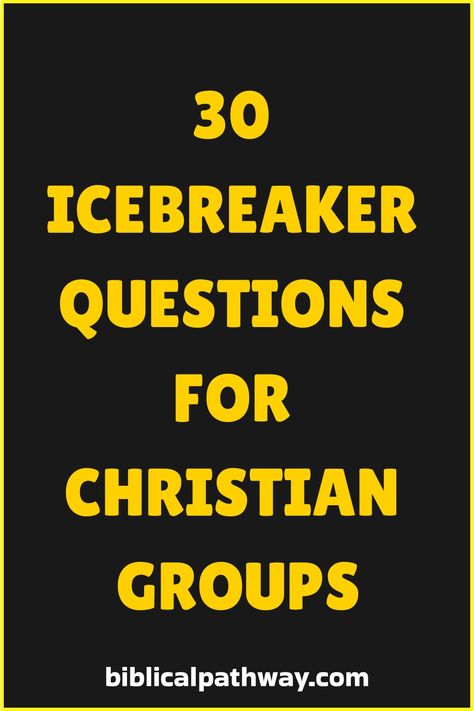 30 ICEBREAKER QUESTIONS FOR CHRISTIAN GROUPS

biblicalpathway.com